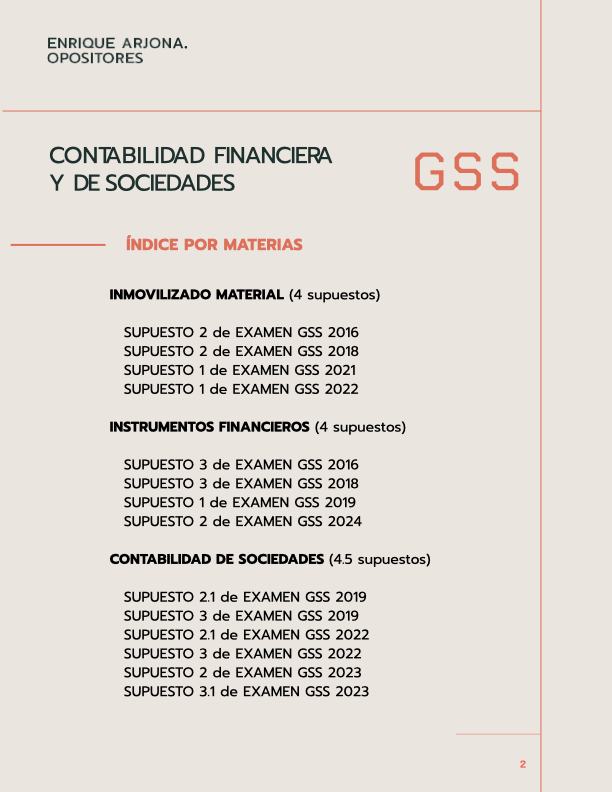 ENRIQUE ARJONA.
OPOSITORES

CONTABILIDAD FINANCIERA
Y DE SOCIEDADES

GSS

ÍNDICE POR MATERIAS

INMOVILIZADO MATERIAL (4 supuestos)

SUPUESTO 2 de EXAMEN GSS 2016
SUPUESTO 2 de EXAMEN GSS 2018
SUPUESTO 1 de EXAMEN GSS 2021
SUPUESTO 1 de EXAMEN GSS 2022

INSTRUMENTOS FINANCIEROS (4 supuestos)

SUPUESTO 3 de EXAMEN GSS 2016
SUPUESTO 3 de EXAMEN GSS 2018
SUPUESTO 1 de EXAMEN GSS 2019
SUPUESTO 2 de EXAMEN GSS 2024

CONTABILIDAD DE SOCIEDADES (4.5 supuestos)

SUPUESTO 2.1 de EXAMEN GSS 2019
SUPUESTO 3 de EXAMEN GSS 2019
SUPUESTO 2.1 de EXAMEN GSS 2022
SUPUESTO 3 de EXAMEN GSS 2022
SUPUESTO 2 de EXAMEN GSS 2023
SUPUESTO 3.1 de EXAMEN GSS 2023

2